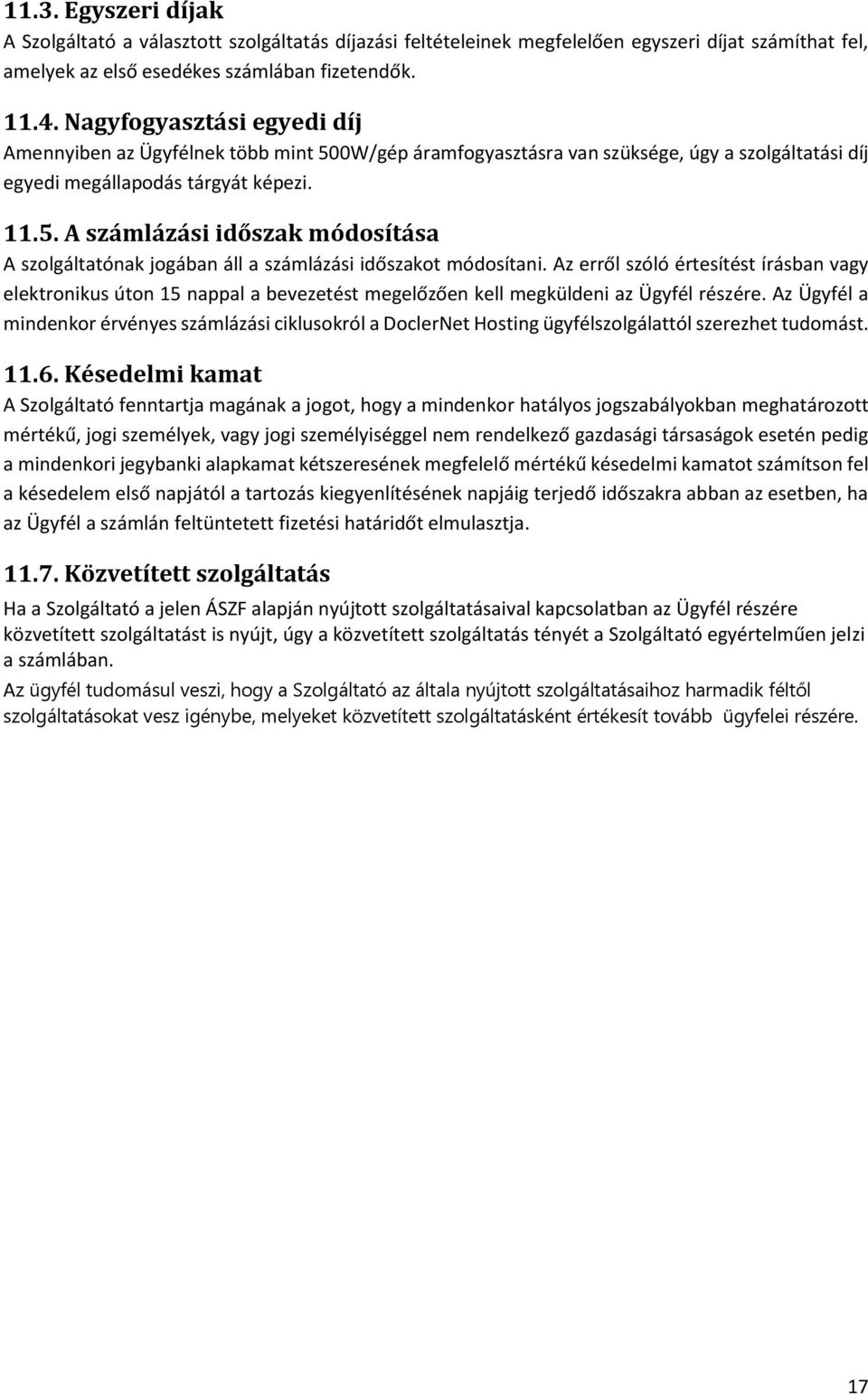 11.3. Egyszeri díjak
A Szolgáltató a választott szolgáltatás díjazási feltételeinek megfelelően egyszeri díjat számíthat fel, amelyek az első esedékes számlában fizetendők.

11.4. Nagyfogyasztási egyedi díj
Amennyiben az Ügyfélnek több mint 500W/gép áramfogyasztásra van szüksége, úgy a szolgáltatási díj egyedi megállapodás tárgyát képezi.

11.5. A számlázási időszak módosítása
A szolgáltatónak jogában áll a számlázási időszakot módosítani. Az erről szóló értesítést írásban vagy elektronikus úton 15 nappal a bevezetést megelőzően kell megküldeni az Ügyfél részére. Az Ügyfél a mindenkor érvényes számlázási ciklusokról a DoclerNet Hosting ügyfélszolgálattól szerezhet tudomást.

11.6. Késedelmi kamat
A Szolgáltató fenntartja magának a jogot, hogy a mindenkor hatályos jogszabályokban meghatározott mértékű, jogi személyek, vagy jogi személyiséggel nem rendelkező gazdasági társaságok esetén pedig a mindenkori jegybanki alapkamat kétszeresének megfelelő mértékű késedelmi kamatot számítson fel a késedelem első napjától a tartozás kiegyenlítésének napjáig terjedő időszakra abban az esetben, ha az Ügyfél a számlán feltüntetett fizetési határidőt elmulasztja.

11.7. Közvetített szolgáltatás
Ha a Szolgáltató a jelen ÁSZF alapján nyújtott szolgáltatásaival kapcsolatban az Ügyfél részére közvetített szolgáltatást is nyújt, úgy a közvetített szolgáltatás tényét a Szolgáltató egyértelműen jelzi a számlában.
Az ügyfél tudomásul veszi, hogy a Szolgáltató az általa nyújtott szolgáltatásaihoz harmadik féltől szolgáltatásokat vesz igénybe, melyeket közvetített szolgáltatásként értékesít tovább ügyfelei részére.

17